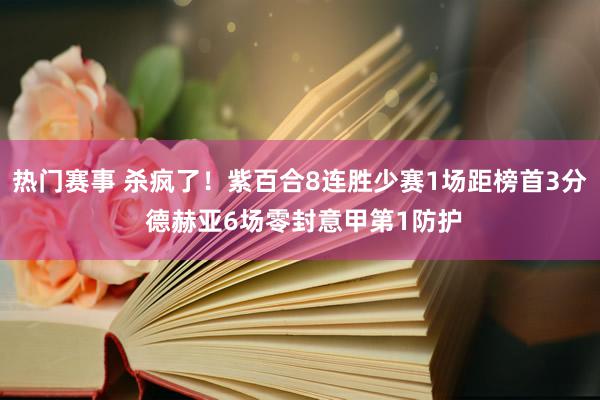 热门赛事 杀疯了！紫百合8连胜少赛1场距榜首3分
德赫亚6场零封意甲第1防护